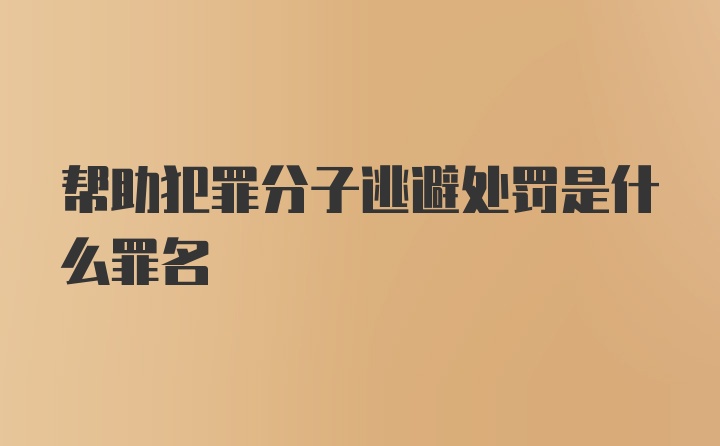 帮助犯罪分子逃避处罚是什么罪名